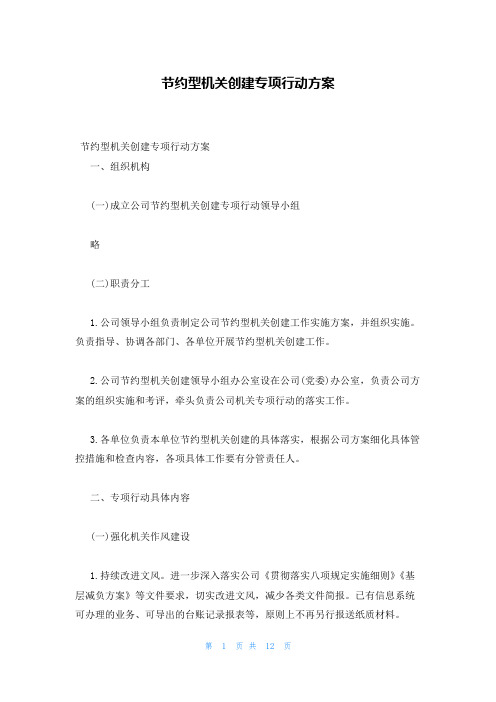 节约型机关创建专项行动方案

节约型机关创建专项行动方案

一、组织机构

(一)成立公司节约型机关创建专项行动领导小组

略

(二)职责分工

1.公司领导小组负责制定公司节约型机关创建工作实施方案，并组织实施。负责指导、协调各部门、各单位开展节约型机关创建工作。

2.公司节约型机关创建领导小组办公室设在公司(党委)办公室，负责公司方案的组织实施和考评，牵头负责公司机关专项行动的落实工作。

3.各单位负责本单位节约型机关创建的具体落实，根据公司方案细化具体管控措施和检查内容，各项具体工作要有分管责任人。

二、专项行动具体内容

(一)强化机关作风建设

1.持续改进文风。进一步深入落实公司《贯彻落实八项规定实施细则》《基层减负方案》等文件要求，切实改进文风，减少各类文件简报。已有信息系统可办理的业务、可导出的台账记录报表等，原则上不再另行报送纸质材料。

第 1 页 共 12 页